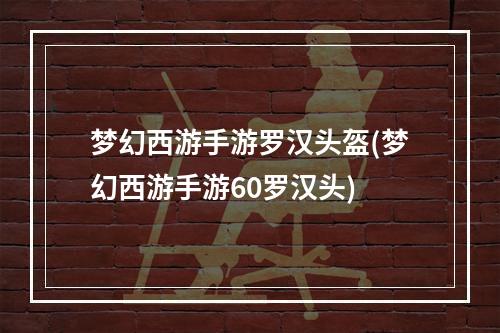 梦幻西游手游罗汉头盔(梦幻西游手游60罗汉头)